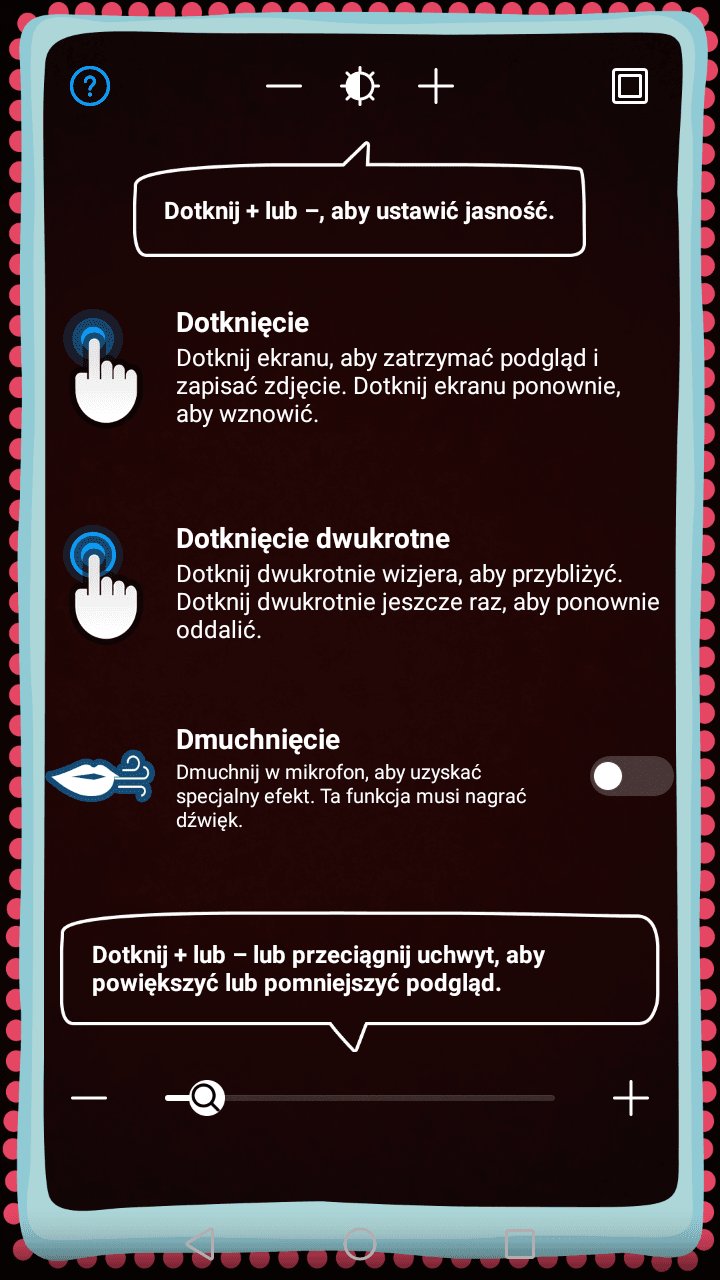 ?

—

+

Dotknij + lub –, aby ustawić jasność.

Dotknięcie
Dotknij ekranu, aby zatrzymać podgląd i zapisać zdjęcie. Dotknij ekranu ponownie, aby wznowić.

Dotknięcie dwukrotne
Dotknij dwukrotnie wizjera, aby przybliżyć. Dotknij dwukrotnie jeszcze raz, aby ponownie oddalić.

Dmuchnięcie
Dmuchnij w mikrofon, aby uzyskać specjalny efekt. Ta funkcja musi nagrać dźwięk.

Dotknij + lub – lub przeciągnij uchwyt, aby powiększyć lub pomniejszyć podgląd.

—

+